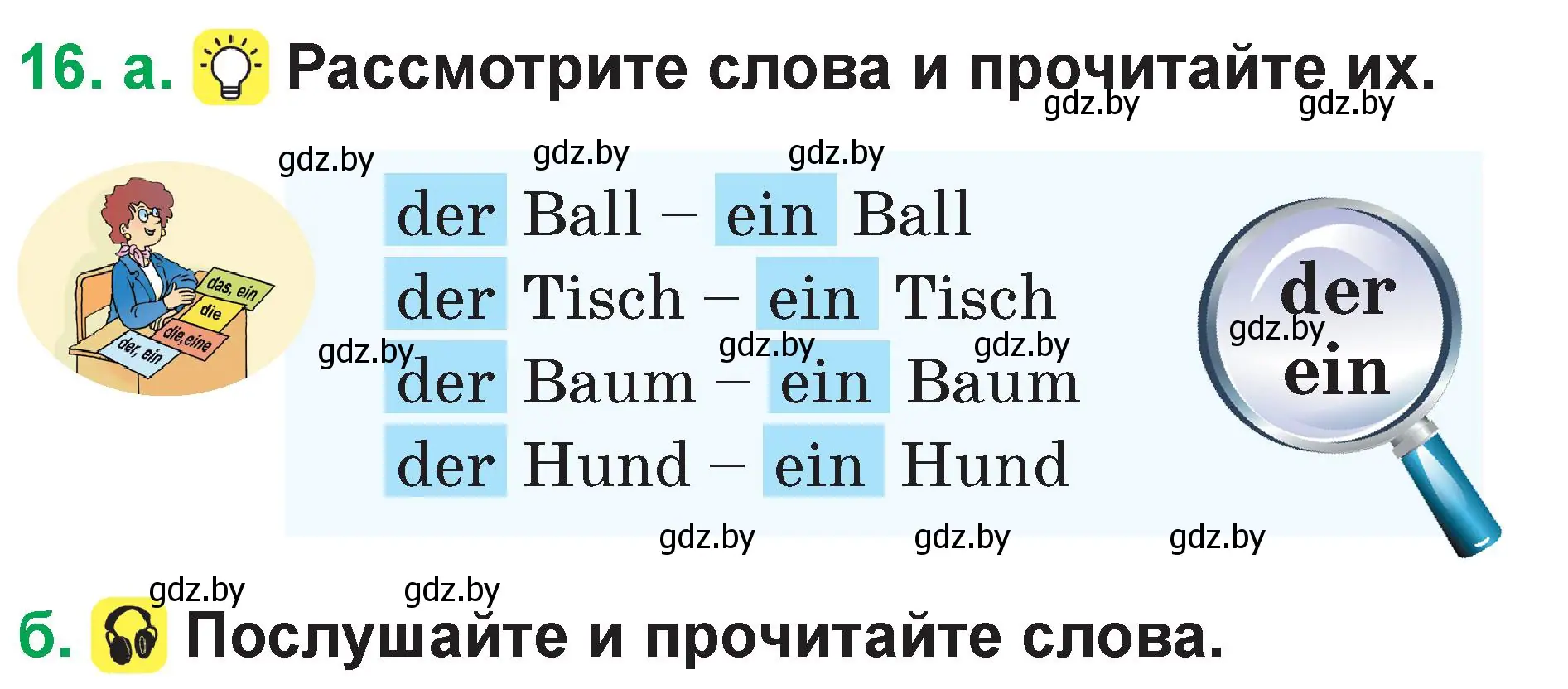 16. а. Рассмотрите слова и прочитайте их.

gdz.by gdz.by

gdz.by gdz.by gdz.by

das, ein
die
die, eine
der, ein

der Ball – ein Ball
der Tisch – ein Tisch
gdz.by gdz.by gdz.by
der Baum – ein Baum
der Hund – ein Hund

der
gdz.by
ein

gdz.by gdz.by gdz.by

gdz.by gdz.by

б. Послушайте и прочитайте слова.